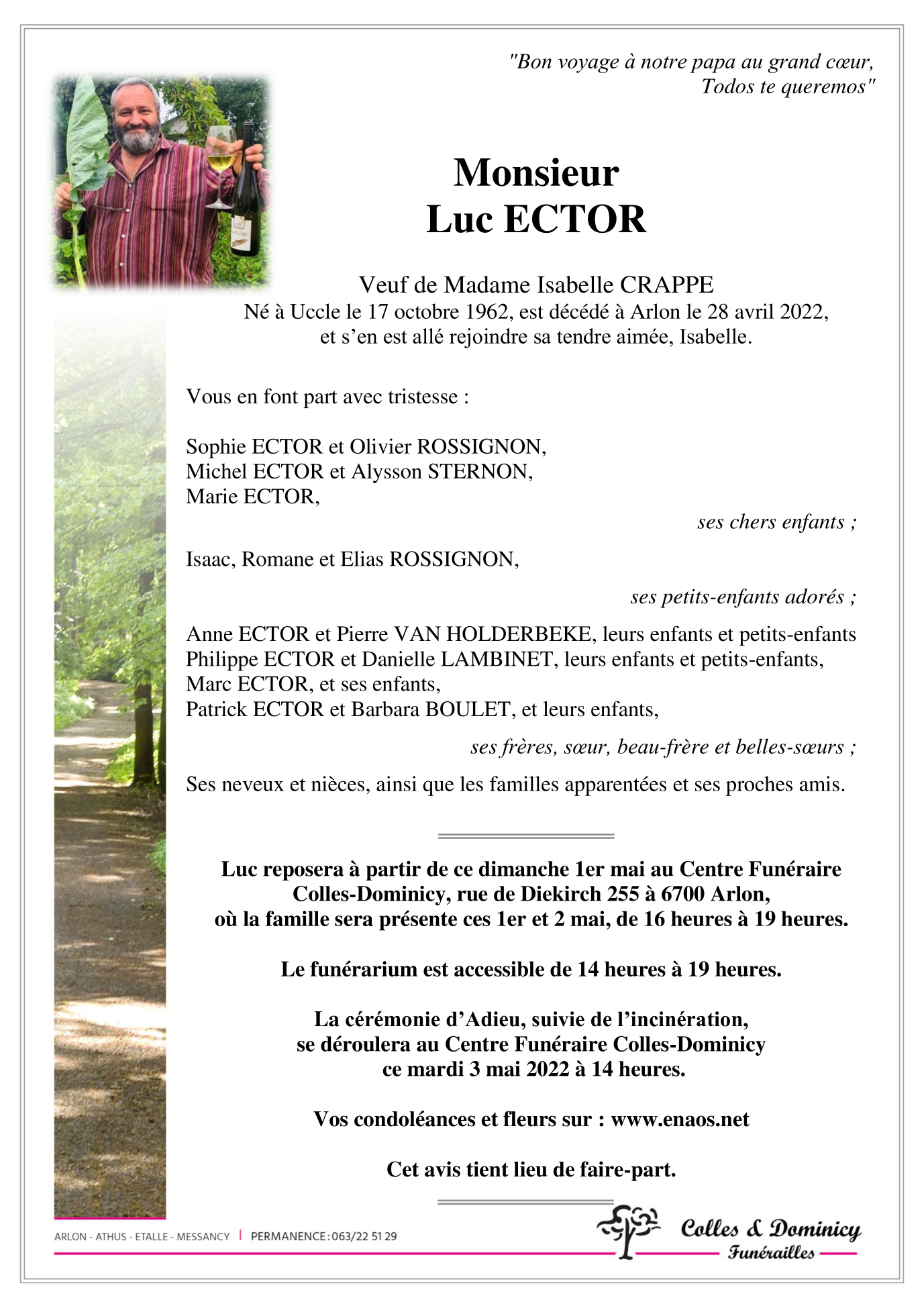 "Bon voyage à notre papa au grand cœur,
Todos te queremos"

Monsieur
Luc ECTOR

Veuf de Madame Isabelle CRAPPE
Né à Uccle le 17 octobre 1962, est décédé à Arlon le 28 avril 2022,
et s'en est allé rejoindre sa tendre aimée, Isabelle.

Vous en font part avec tristesse :

Sophie ECTOR et Olivier ROSSIGNON,
Michel ECTOR et Alysson STERNON,
Marie ECTOR,

ses chers enfants ;

Isaac, Romane et Elias ROSSIGNON,

ses petits-enfants adorés ;

Anne ECTOR et Pierre VAN HOLDERBEKE, leurs enfants et petits-enfants
Philippe ECTOR et Danielle LAMBINET, leurs enfants et petits-enfants,
Marc ECTOR, et ses enfants,
Patrick ECTOR et Barbara BOULET, et leurs enfants,

ses frères, sœur, beau-frère et belles-sœurs ;

Ses neveux et nièces, ainsi que les familles apparentées et ses proches amis.

Luc reposera à partir de ce dimanche 1er mai au Centre Funéraire Colles-Dominicy, rue de Diekirch 255 à 6700 Arlon,
où la famille sera présente ces 1er et 2 mai, de 16 heures à 19 heures.

Le funérarium est accessible de 14 heures à 19 heures.

La cérémonie d'Adieu, suivie de l'incinération,
se déroulera au Centre Funéraire Colles-Dominicy
ce mardi 3 mai 2022 à 14 heures.

Vos condoléances et fleurs sur : www.enaos.net

Cet avis tient lieu de faire-part.

ARLON - ATHUS - ETALLE - MESSANCY | PERMANENCE : 063/22 51 29

Colles & Dominicy
Funérailles